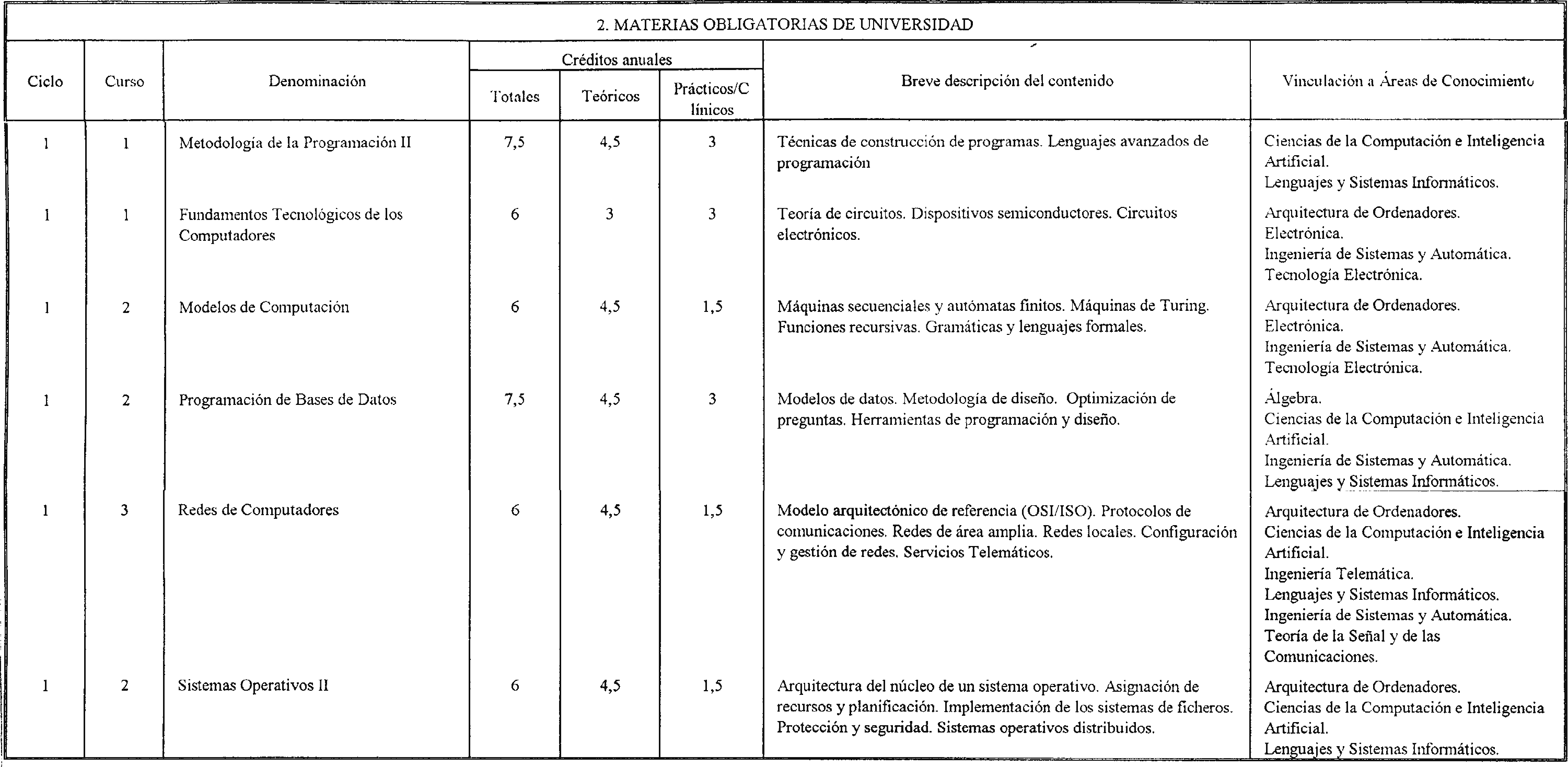 2. MATERIAS OBLIGATORIAS DE UNIVERSIDAD

| Ciclo | Curso | Denominación | Créditos anuales Totales | Créditos anuales Teóricos | Créditos anuales Prácticos/Clínicos | Breve descripción del contenido | Vinculación a Áreas de Conocimiento |
|---|---|---|---|---|---|---|---|
| 1 | 1 | Metodología de la Programación II | 7,5 | 4,5 | 3 | Técnicas de construcción de programas. Lenguajes avanzados de programación | Ciencias de la Computación e Inteligencia Artificial. Lenguajes y Sistemas Informáticos. |
| 1 | 1 | Fundamentos Tecnológicos de los Computadores | 6 | 3 | 3 | Teoría de circuitos. Dispositivos semiconductores. Circuitos electrónicos. | Arquitectura de Ordenadores. Electrónica. Ingeniería de Sistemas y Automática. Tecnología Electrónica. |
| 1 | 2 | Modelos de Computación | 6 | 4,5 | 1,5 | Máquinas secuenciales y autómatas finitos. Máquinas de Turing. Funciones recursivas. Gramáticas y lenguajes formales. | Arquitectura de Ordenadores. Electrónica. Ingeniería de Sistemas y Automática. Tecnología Electrónica. |
| 1 | 2 | Programación de Bases de Datos | 7,5 | 4,5 | 3 | Modelos de datos. Metodología de diseño. Optimización de preguntas. Herramientas de programación y diseño. | Álgebra. Ciencias de la Computación e Inteligencia Artificial. Ingeniería de Sistemas y Automática. Lenguajes y Sistemas Informáticos. |
| 1 | 3 | Redes de Computadores | 6 | 4,5 | 1,5 | Modelo arquitectónico de referencia (OSI/ISO). Protocolos de comunicaciones. Redes de área amplia. Redes locales. Configuración y gestión de redes. Servicios Telemáticos. | Arquitectura de Ordenadores. Ciencias de la Computación e Inteligencia Artificial. Ingeniería Telemática. Lenguajes y Sistemas Informáticos. Ingeniería de Sistemas y Automática. Teoría de la Señal y de las Comunicaciones. |
| 1 | 2 | Sistemas Operativos II | 6 | 4,5 | 1,5 | Arquitectura del núcleo de un sistema operativo. Asignación de recursos y planificación. Implementación de los sistemas de ficheros. Protección y seguridad. Sistemas operativos distribuidos. | Arquitectura de Ordenadores. Ciencias de la Computación e Inteligencia Artificial. Lenguajes y Sistemas Informáticos. |